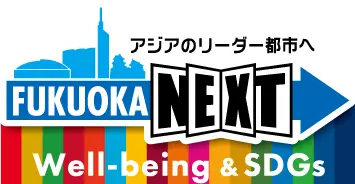 アジアのリーダー都市へ
FUKUOKA NEXT
Well-being & SDGs